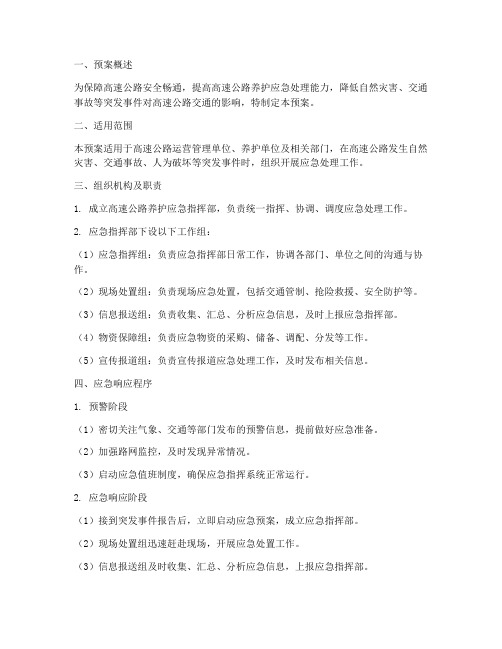 一、预案概述

为保障高速公路安全畅通，提高高速公路养护应急处理能力，降低自然灾害、交通事故等突发事件对高速公路交通的影响，特制定本预案。

二、适用范围

本预案适用于高速公路运营管理单位、养护单位及相关部门，在高速公路发生自然灾害、交通事故、人为破坏等突发事件时，组织开展应急处理工作。

三、组织机构及职责

1. 成立高速公路养护应急指挥部，负责统一指挥、协调、调度应急处理工作。

2. 应急指挥部下设以下工作组：

（1）应急指挥组：负责应急指挥部日常工作，协调各部门、单位之间的沟通与协作。

（2）现场处置组：负责现场应急处置，包括交通管制、抢险救援、安全防护等。

（3）信息报送组：负责收集、汇总、分析应急信息，及时上报应急指挥部。

（4）物资保障组：负责应急物资的采购、储备、调配、分发等工作。

（5）宣传报道组：负责宣传报道应急处理工作，及时发布相关信息。

四、应急响应程序

1. 预警阶段

（1）密切关注气象、交通等部门发布的预警信息，提前做好应急准备。

（2）加强路网监控，及时发现异常情况。

（3）启动应急值班制度，确保应急指挥系统正常运行。

2. 应急响应阶段

（1）接到突发事件报告后，立即启动应急预案，成立应急指挥部。

（2）现场处置组迅速赶赴现场，开展应急处置工作。

（3）信息报送组及时收集、汇总、分析应急信息，上报应急指挥部。